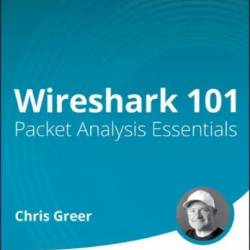 Wireshark 101
Packet Analysis Essentials

Chris Greer